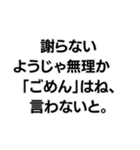 謝らない
ようじゃ無理か
「ごめん」はね、
言わないと。